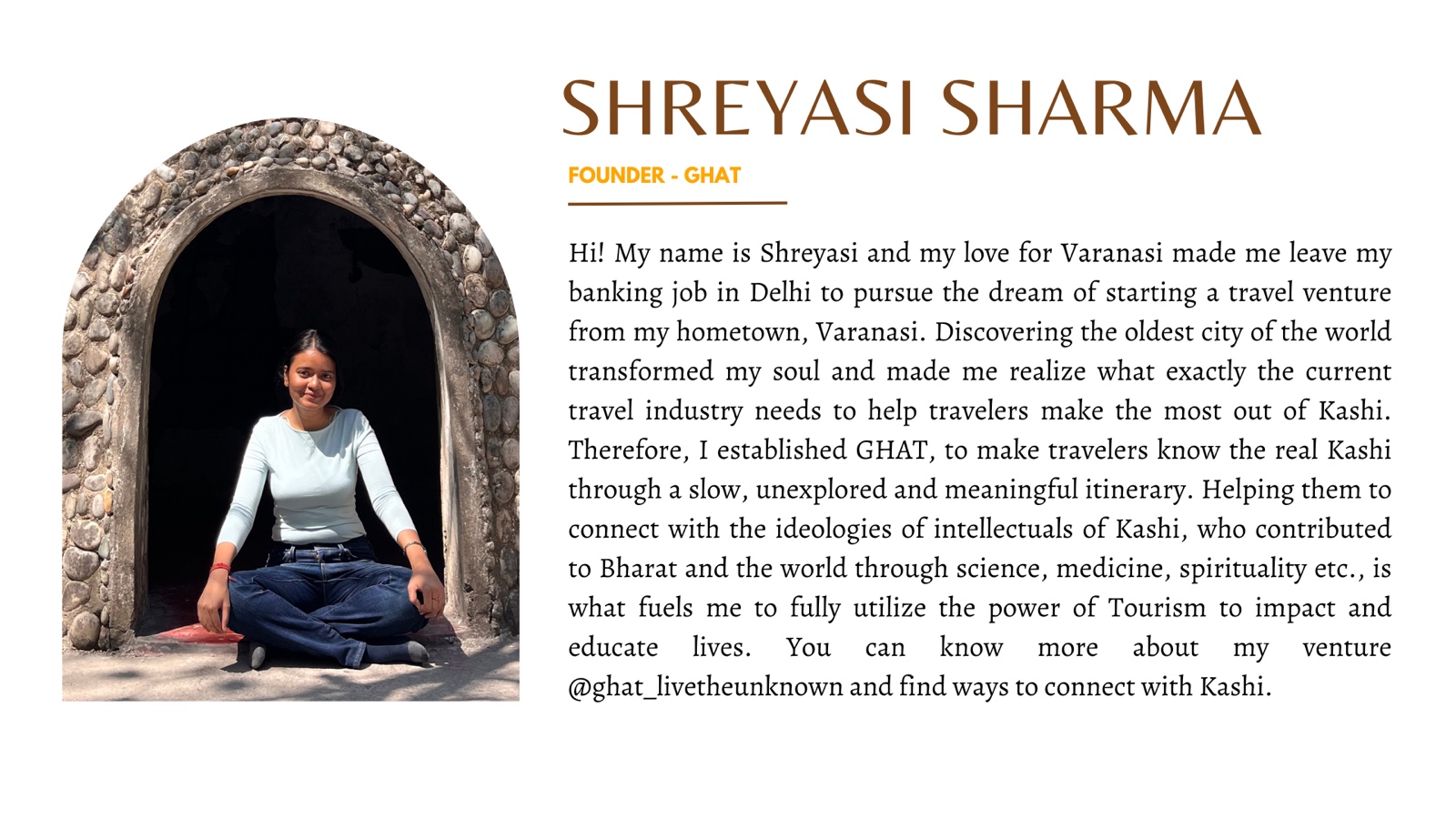 SHREYASI SHARMA

FOUNDER - GHAT

Hi! My name is Shreyasi and my love for Varanasi made me leave my banking job in Delhi to pursue the dream of starting a travel venture from my hometown, Varanasi. Discovering the oldest city of the world transformed my soul and made me realize what exactly the current travel industry needs to help travelers make the most out of Kashi. Therefore, I established GHAT, to make travelers know the real Kashi through a slow, unexplored and meaningful itinerary. Helping them to connect with the ideologies of intellectuals of Kashi, who contributed to Bharat and the world through science, medicine, spirituality etc., is what fuels me to fully utilize the power of Tourism to impact and educate lives. You can know more about my venture @ghat_livetheunknown and find ways to connect with Kashi.